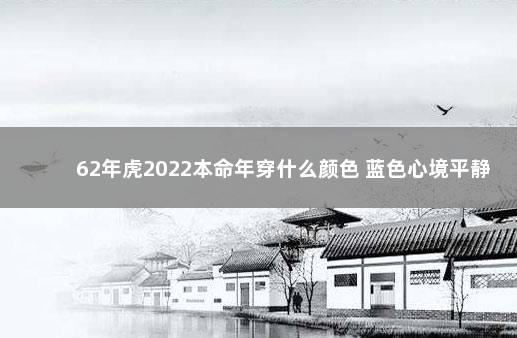 62年虎2022本命年穿什么颜色 蓝色心境平静